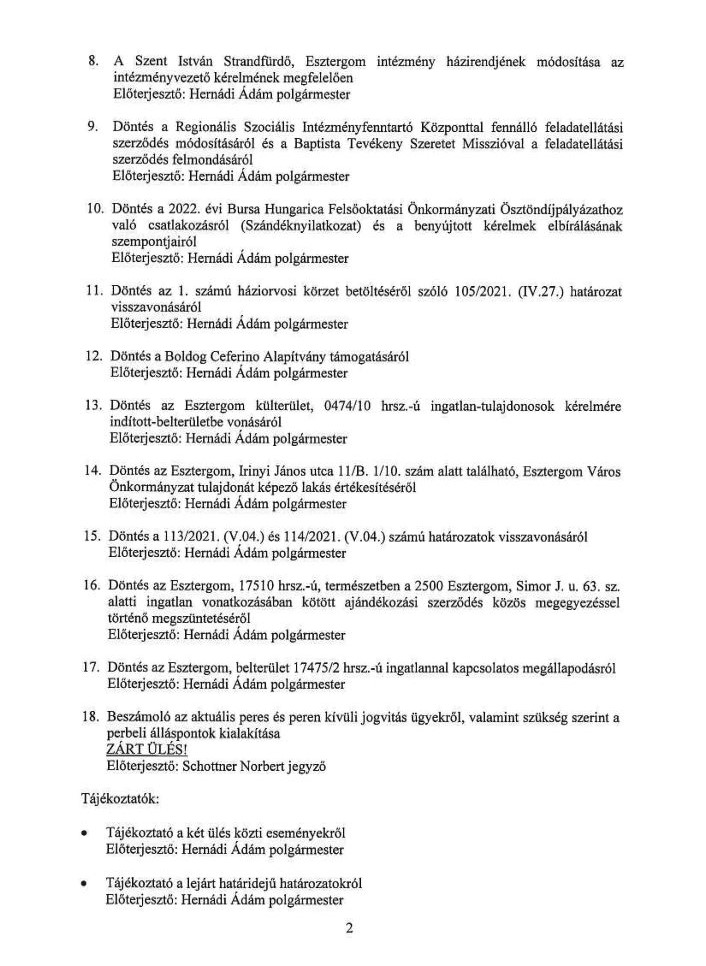 8. A Szent István Strandfürdő, Esztergom intézmény házirendjének módosítása az intézményvezető kérelmének megfelelően
Előterjesztő: Hernádi Ádám polgármester

9. Döntés a Regionális Szociális Intézményfenntartó Központtal fennálló feladatellátási szerződés módosításáról és a Baptista Tevékeny Szeretet Misszióval a feladatellátási szerződés felmondásáról
Előterjesztő: Hernádi Ádám polgármester

10. Döntés a 2022. évi Bursa Hungarica Felsőoktatási Önkormányzati Ösztöndíjpályázathoz való csatlakozásról (Szándéknyilatkozat) és a benyújtott kérelmek elbírálásának szempontjairól
Előterjesztő: Hernádi Ádám polgármester

11. Döntés az 1. számú háziorvosi körzet betöltéséről szóló 105/2021. (IV.27.) határozat visszavonásáról
Előterjesztő: Hernádi Ádám polgármester

12. Döntés a Boldog Ceferino Alapítvány támogatásáról
Előterjesztő: Hernádi Ádám polgármester

13. Döntés az Esztergom külterület, 0474/10 hrsz.-ú ingatlan-tulajdonosok kérelmére indított-belterületbe vonásáról
Előterjesztő: Hernádi Ádám polgármester

14. Döntés az Esztergom, Irinyi János utca 11/B. 1/10. szám alatt található, Esztergom Város Önkormányzat tulajdonát képező lakás értékesítéséről
Előterjesztő: Hernádi Ádám polgármester

15. Döntés a 113/2021. (V.04.) és 114/2021. (V.04.) számú határozatok visszavonásáról
Előterjesztő: Hernádi Ádám polgármester

16. Döntés az Esztergom, 17510 hrsz.-ú, természetben a 2500 Esztergom, Simor J. u. 63. sz. alatti ingatlan vonatkozásában kötött ajándékozási szerződés közös megegyezéssel történő megszüntetéséről
Előterjesztő: Hernádi Ádám polgármester

17. Döntés az Esztergom, belterület 17475/2 hrsz.-ú ingatlannal kapcsolatos megállapodásról
Előterjesztő: Hernádi Ádám polgármester

18. Beszámoló az aktuális peres és peren kívüli jogvitás ügyekről, valamint szükség szerint a perbeli álláspontok kialakítása
ZÁRT ÜLÉS!
Előterjesztő: Schottner Norbert jegyző

Tájékoztatók:

• Tájékoztató a két ülés közti eseményekről
Előterjesztő: Hernádi Ádám polgármester

• Tájékoztató a lejárt határidejű határozatokról
Előterjesztő: Hernádi Ádám polgármester

2